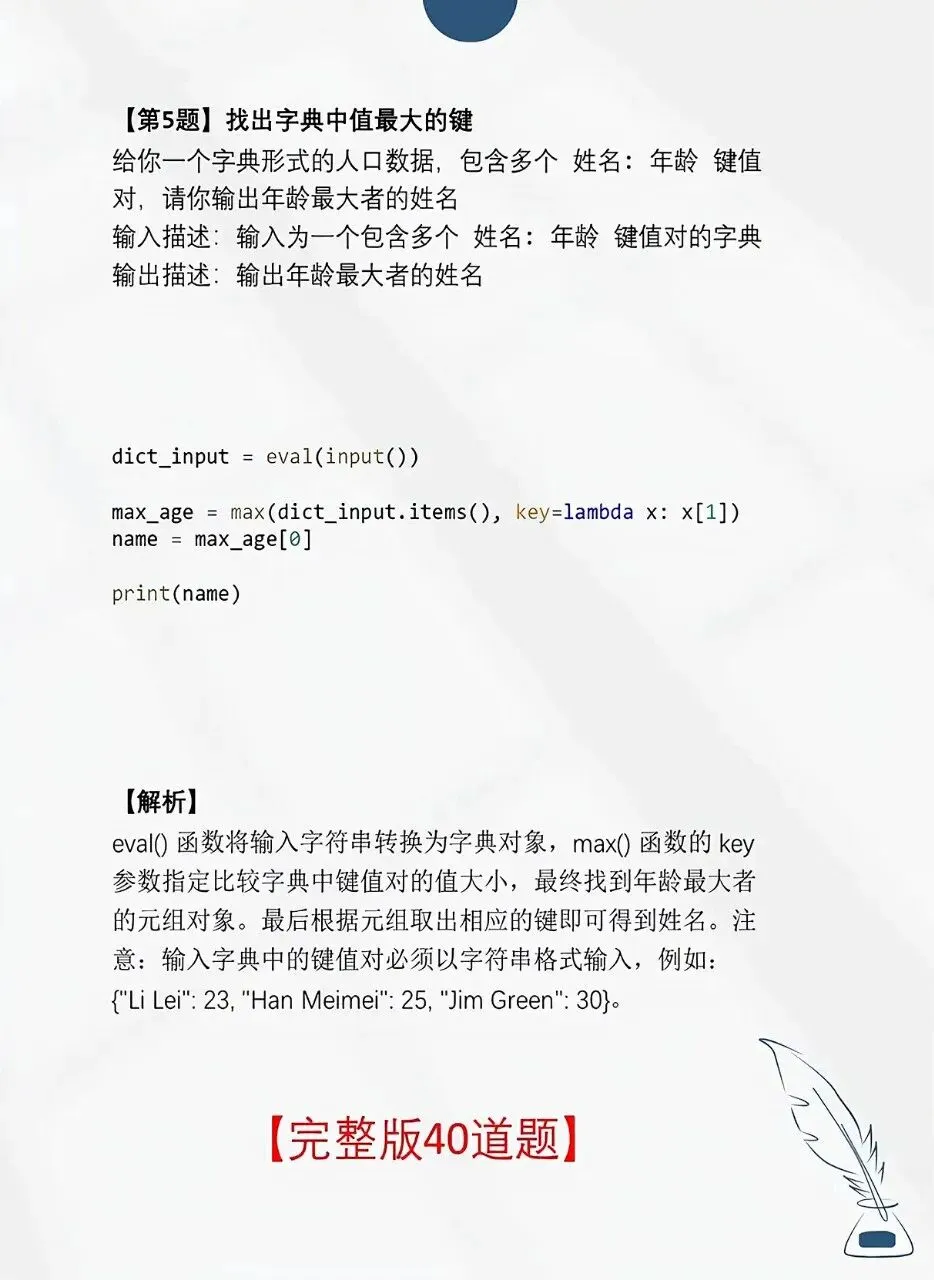 【第5题】找出字典中值最大的键

给你一个字典形式的人口数据，包含多个 姓名：年龄 键值对，请你输出年龄最大者的姓名

输入描述：输入为一个包含多个 姓名：年龄 键值对的字典

输出描述：输出年龄最大者的姓名

dict_input = eval(input())

max_age = max(dict_input.items(), key=lambda x: x[1])
name = max_age[0]

print(name)

【解析】

eval() 函数将输入字符串转换为字典对象，max() 函数的 key 参数指定比较字典中键值对的值大小，最终找到年龄最大者的元组对象。最后根据元组取出相应的键即可得到姓名。注意：输入字典中的键值对必须以字符串格式输入，例如：{"Li Lei": 23, "Han Meimei": 25, "Jim Green": 30}。

【完整版40道题】